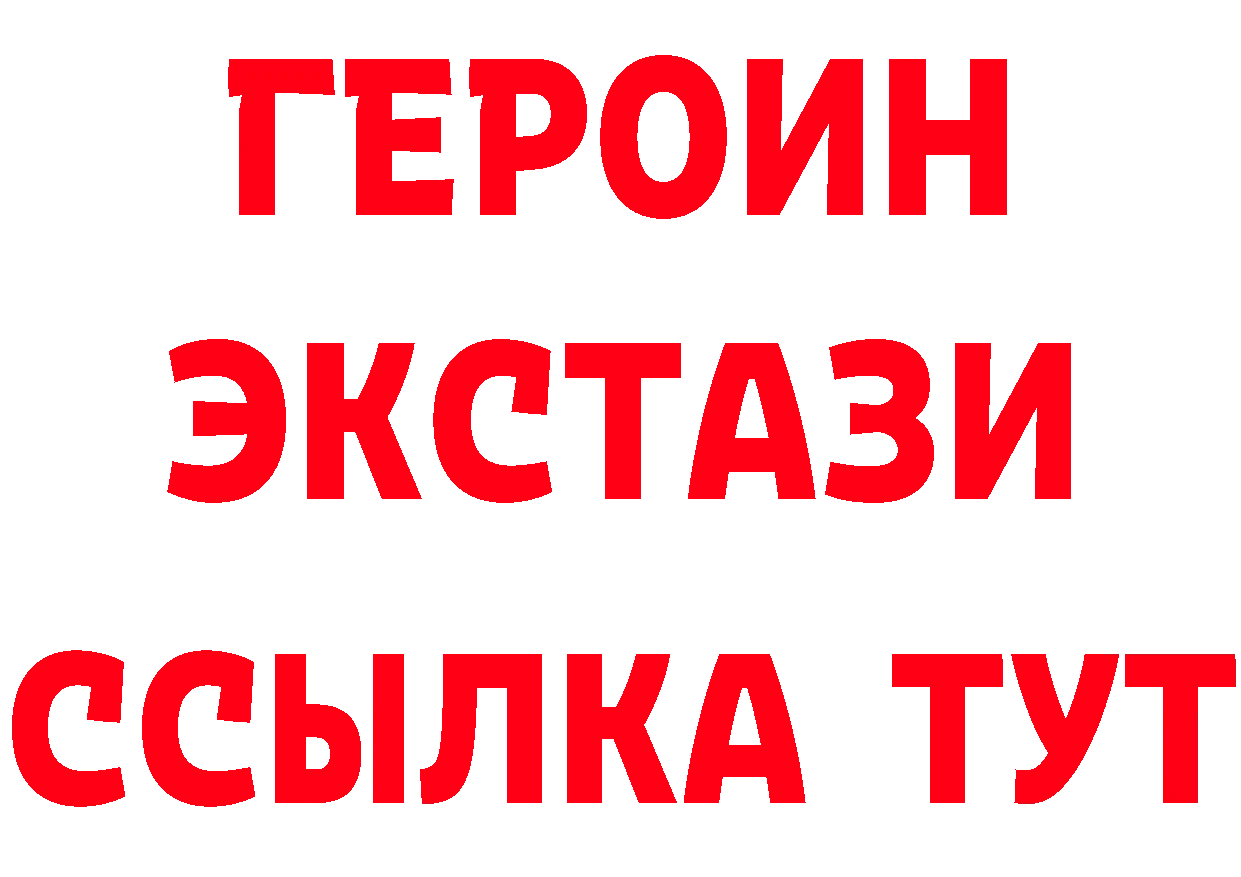 ГЕРОИН ЭКСТАЗИ ССЫЛКА ТУТ